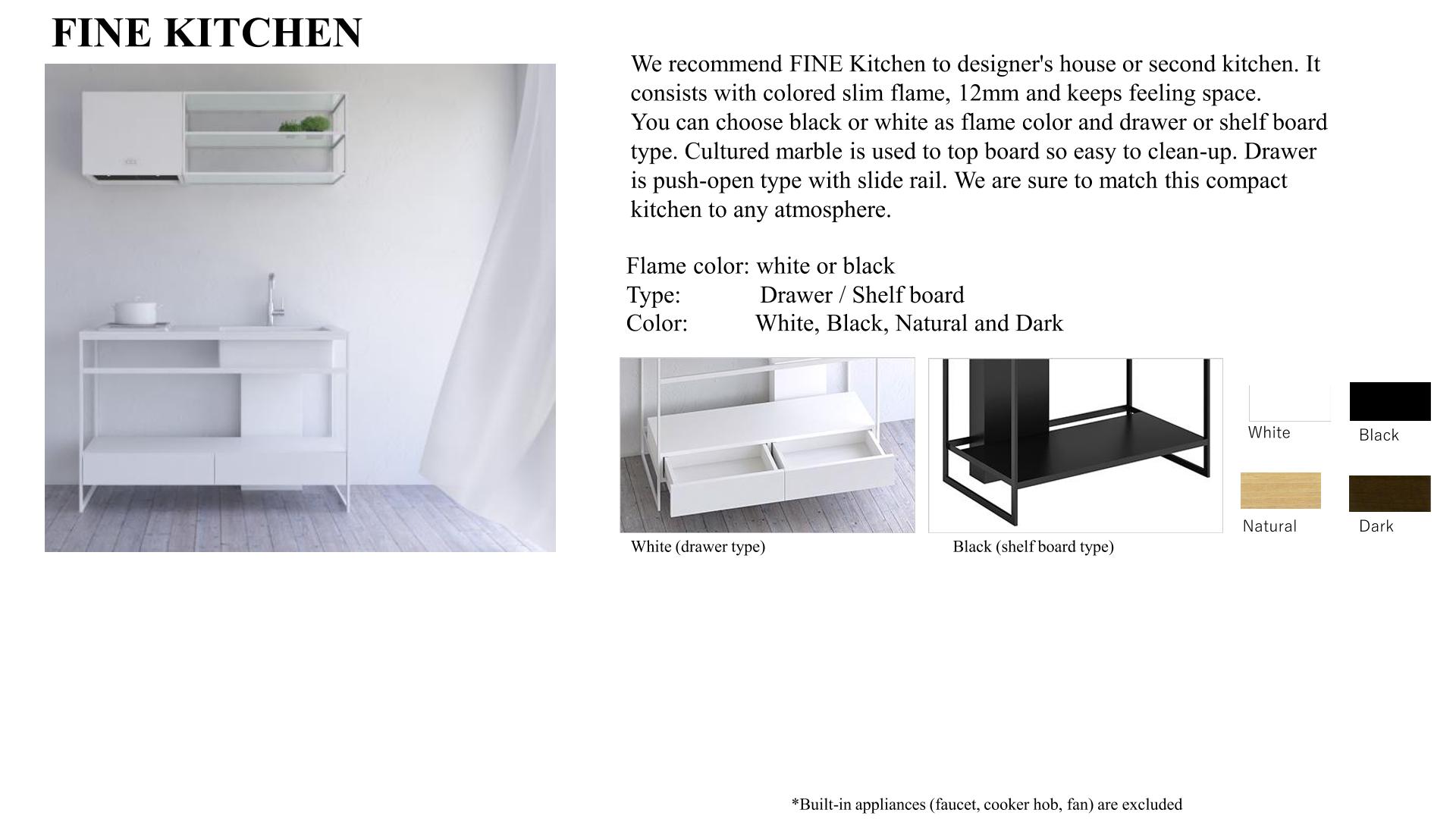 FINE KITCHEN

We recommend FINE Kitchen to designer's house or second kitchen. It consists with colored slim flame, 12mm and keeps feeling space.
You can choose black or white as flame color and drawer or shelf board type. Cultured marble is used to top board so easy to clean-up. Drawer is push-open type with slide rail. We are sure to match this compact kitchen to any atmosphere.

Flame color: white or black
Type: Drawer / Shelf board
Color: White, Black, Natural and Dark

White (drawer type)

Black (shelf board type)

White

Black

Natural

Dark

*Built-in appliances (faucet, cooker hob, fan) are excluded